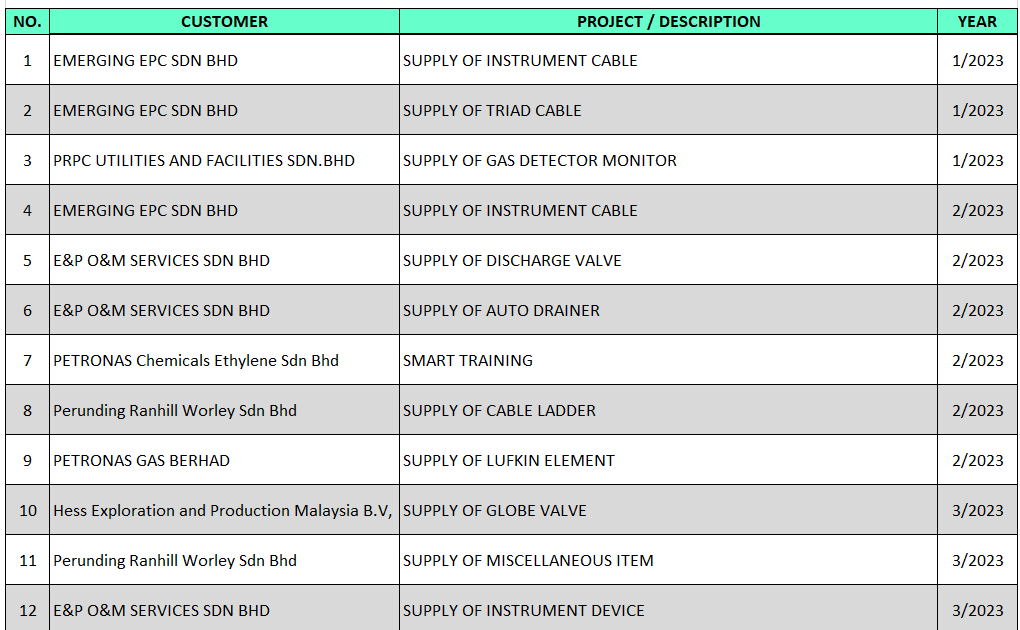 | NO. | CUSTOMER | PROJECT / DESCRIPTION | YEAR |
|---|---|---|---|
| 1 | EMERGING EPC SDN BHD | SUPPLY OF INSTRUMENT CABLE | 1/2023 |
| 2 | EMERGING EPC SDN BHD | SUPPLY OF TRIAD CABLE | 1/2023 |
| 3 | PRPC UTILITIES AND FACILITIES SDN.BHD | SUPPLY OF GAS DETECTOR MONITOR | 1/2023 |
| 4 | EMERGING EPC SDN BHD | SUPPLY OF INSTRUMENT CABLE | 2/2023 |
| 5 | E&P O&M SERVICES SDN BHD | SUPPLY OF DISCHARGE VALVE | 2/2023 |
| 6 | E&P O&M SERVICES SDN BHD | SUPPLY OF AUTO DRAINER | 2/2023 |
| 7 | PETRONAS Chemicals Ethylene Sdn Bhd | SMART TRAINING | 2/2023 |
| 8 | Perunding Ranhill Worley Sdn Bhd | SUPPLY OF CABLE LADDER | 2/2023 |
| 9 | PETRONAS GAS BERHAD | SUPPLY OF LUFKIN ELEMENT | 2/2023 |
| 10 | Hess Exploration and Production Malaysia B.V, | SUPPLY OF GLOBE VALVE | 3/2023 |
| 11 | Perunding Ranhill Worley Sdn Bhd | SUPPLY OF MISCELLANEOUS ITEM | 3/2023 |
| 12 | E&P O&M SERVICES SDN BHD | SUPPLY OF INSTRUMENT DEVICE | 3/2023 |